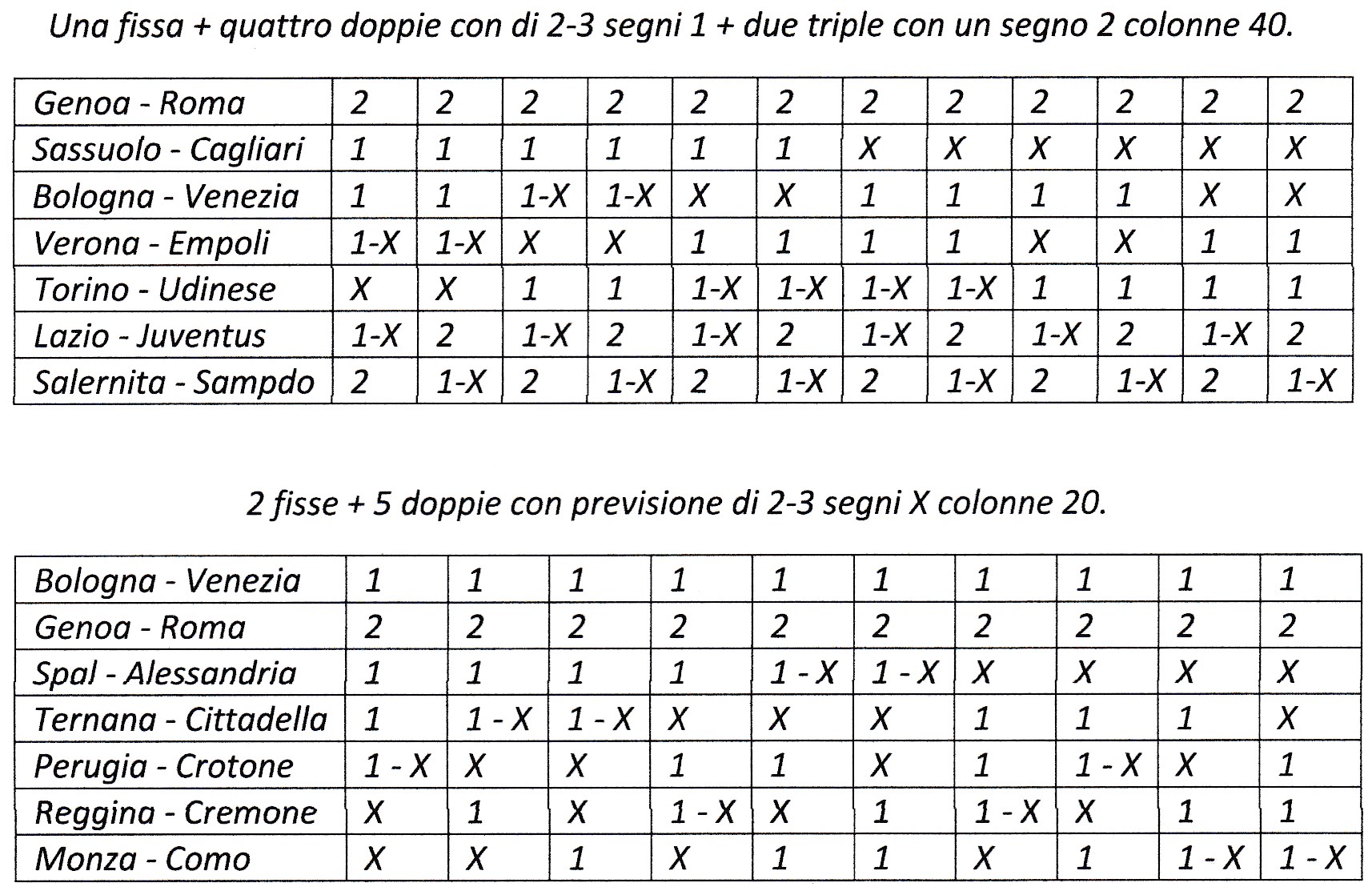 Una fissa + quattro doppie con di 2-3 segni 1 + due triple con un segno 2 colonne 40.

| Genoa - Roma | 2 | 2 | 2 | 2 | 2 | 2 | 2 | 2 | 2 | 2 | 2 | 2 |
|---|---|---|---|---|---|---|---|---|---|---|---|---|
| Sassuolo - Cagliari | 1 | 1 | 1 | 1 | 1 | 1 | X | X | X | X | X | X |
| Bologna - Venezia | 1 | 1 | 1-X | 1-X | X | X | 1 | 1 | 1 | 1 | X | X |
| Verona - Empoli | 1-X | 1-X | X | X | 1 | 1 | 1 | 1 | X | X | 1 | 1 |
| Torino - Udinese | X | X | 1 | 1 | 1-X | 1-X | 1-X | 1-X | 1 | 1 | 1 | 1 |
| Lazio - Juventus | 1-X | 2 | 1-X | 2 | 1-X | 2 | 1-X | 2 | 1-X | 2 | 1-X | 2 |
| Salernita - Sampdo | 2 | 1-X | 2 | 1-X | 2 | 1-X | 2 | 1-X | 2 | 1-X | 2 | 1-X |

2 fisse + 5 doppie con previsione di 2-3 segni X colonne 20.

| Bologna - Venezia | 1 | 1 | 1 | 1 | 1 | 1 | 1 | 1 | 1 | 1 |
|---|---|---|---|---|---|---|---|---|---|---|
| Genoa - Roma | 2 | 2 | 2 | 2 | 2 | 2 | 2 | 2 | 2 | 2 |
| Spal - Alessandria | 1 | 1 | 1 | 1 | 1 - X | 1 - X | X | X | X | X |
| Ternana - Cittadella | 1 | 1 - X | 1 - X | X | X | X | 1 | 1 | 1 | X |
| Perugia - Crotone | 1 - X | X | X | 1 | 1 | X | 1 | 1 - X | X | 1 |
| Reggina - Cremone | X | 1 | X | 1 - X | X | 1 | 1 - X | X | 1 | 1 |
| Monza - Como | X | X | 1 | X | 1 | 1 | X | 1 | 1 - X | 1 - X |